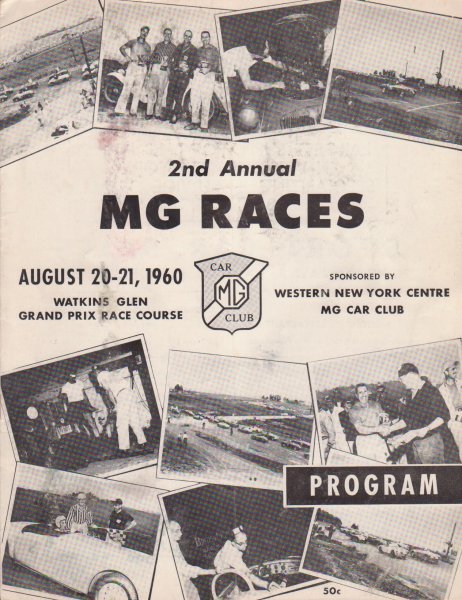 2nd Annual

MG RACES

AUGUST 20-21, 1960
WATKINS GLEN
GRAND PRIX RACE COURSE

CAR
MG
CLUB

SPONSORED BY
WESTERN NEW YORK CENTRE
MG CAR CLUB

PROGRAM

50c